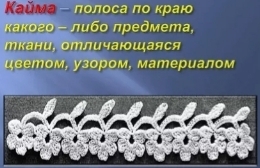 Кайма – полоса по краю какого – либо предмета, ткани, отличающаяся цветом, узором, материалом